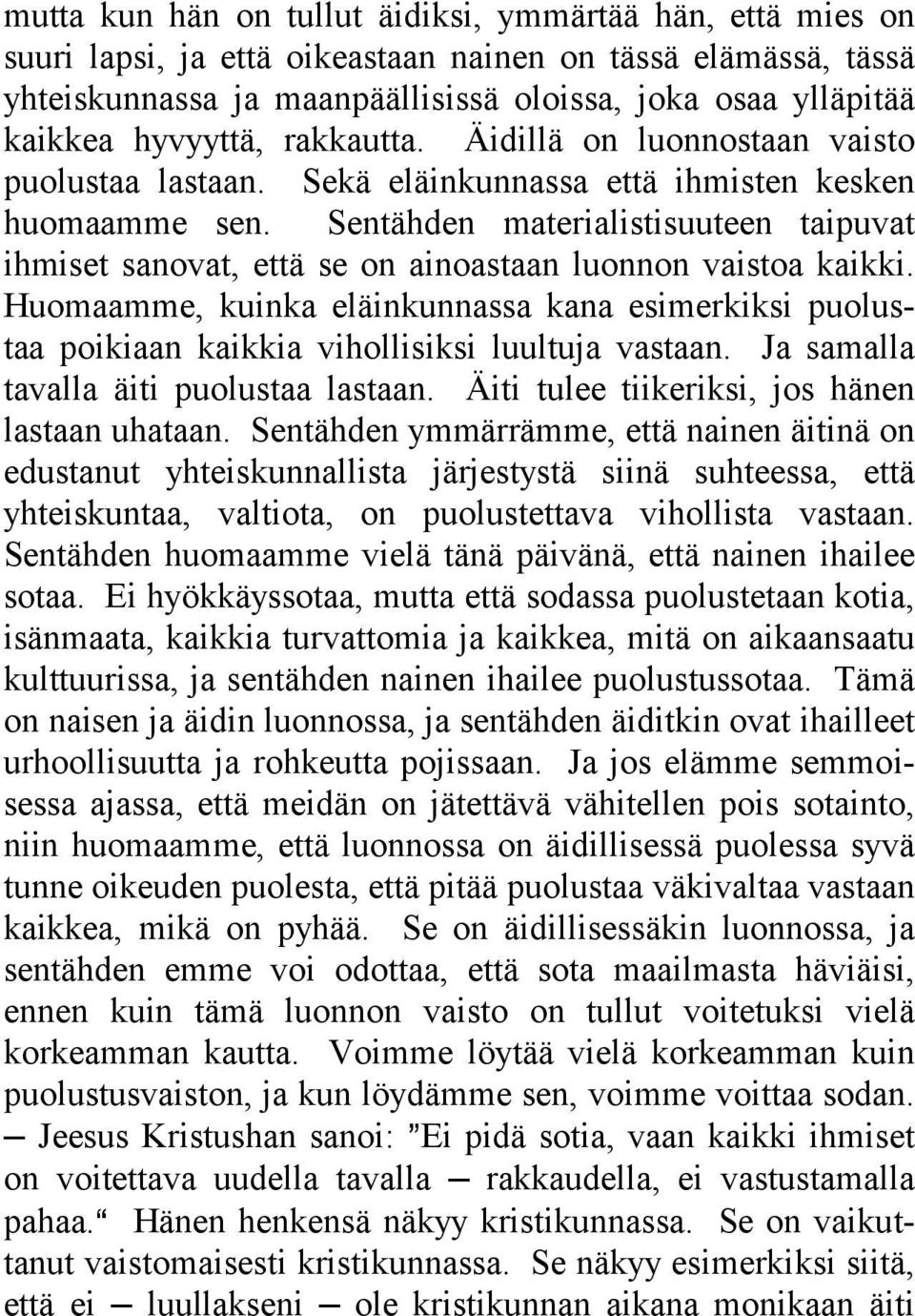 mutta kun hän on tullut äidiksi, ymmärtää hän, että mies on suuri lapsi, ja että oikeastaan nainen on tässä elämässä, tässä yhteiskunnassa ja maanpäällisissä oloissa, joka osaa ylläpitää kaikkea hyvyyttä, rakkautta. Äidillä on luonnostaan vaisto puolustaa lastaan. Sekä eläinkunnassa että ihmisten kesken huomaamme sen. Sentähden materialistisuuteen taipuvat ihmiset sanovat, että se on ainoastaan luonnon vaistoa kaikki. Huomaamme, kuinka eläinkunnassa kana esimerkiksi puolustaa poikiaan kaikkia vihollisiksi luultuja vastaan. Ja samalla tavalla äiti puolustaa lastaan. Äiti tulee tiikeriksi, jos hänen lastaan uhataan. Sentähden ymmärrämme, että nainen äitinä on edustanut yhteiskunnallista järjestystä siinä suhteessa, että yhteiskuntaa, valtiota, on puolustettava vihollista vastaan. Sentähden huomaamme vielä tänä päivänä, että nainen ihailee sotaa. Ei hyökkäyssotaa, mutta että sodassa puolustetaan kotia, isänmaata, kaikkia turvattomia ja kaikkea, mitä on aikaansaatu kulttuurissa, ja sentähden nainen ihailee puolustussotaa. Tämä on naisen ja äidin luonnossa, ja sentähden äiditkin ovat ihailleet urhoollisuutta ja rohkeutta pojissaan. Ja jos elämme semmoisessa ajassa, että meidän on jätettävä vähitellen pois sotainto, niin huomaamme, että luonnossa on äidillisessä puolessa syvä tunne oikeuden puolesta, että pitää puolustaa väkivaltaa vastaan kaikkea, mikä on pyhää. Se on äidillisessäkin luonnossa, ja sentähden emme voi odottaa, että sota maailmasta häviäisi, ennen kuin tämä luonnon vaisto on tullut voitetuksi vielä korkeamman kautta. Voimme löytää vielä korkeamman kuin puolustusvaiston, ja kun löydämme sen, voimme voittaa sodan. — Jeesus Kristushan sanoi: ”Ei pidä sotia, vaan kaikki ihmiset on voitettava uudella tavalla — rakkaudella, ei vastustamalla pahaa.“ Hänen henkensä näkyy kristikunnassa. Se on vaikuttanut vaistomaisesti kristikunnassa. Se näkyy esimerkiksi siitä, että ei — luullakseni — ole kristikunnan aikana monikaan äiti